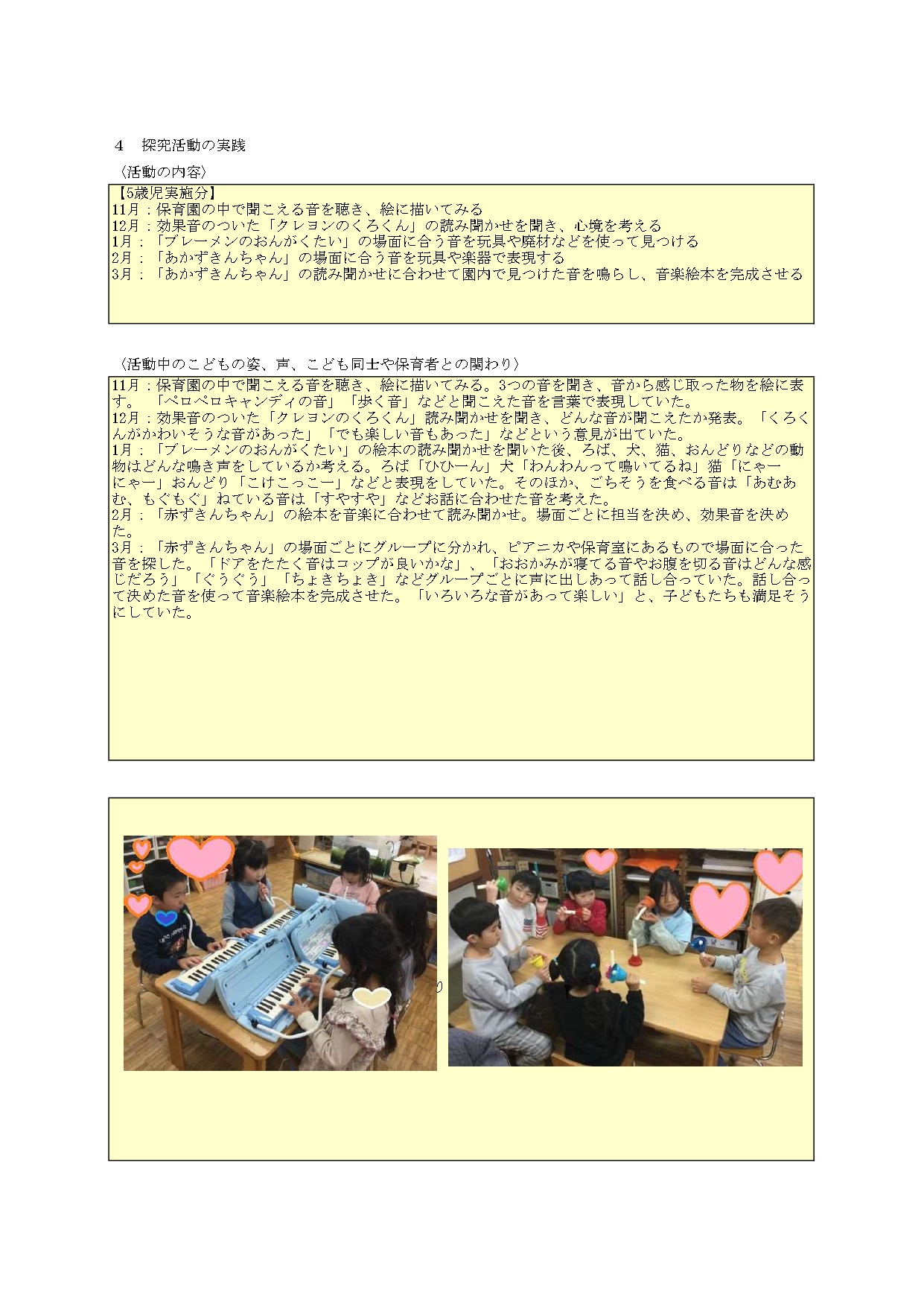 ４　探究活動の実践

〈活動の内容〉

【5歳児実施分】
11月：保育園の中で聞こえる音を聴き、絵に描いてみる
12月：効果音のついた「クレヨンのくろくん」の読み聞かせを聞き、心境を考える
1月：「ブレーメンのおんがくたい」の場面に合う音を玩具や廃材などを使って見つける
2月：「あかずきんちゃん」の場面に合う音を玩具や楽器で表現する
3月：「あかずきんちゃん」の読み聞かせに合わせて園内で見つけた音を鳴らし、音楽絵本を完成させる

〈活動中のこどもの姿、声、こども同士や保育者との関わり〉

11月：保育園の中で聞こえる音を聴き、絵に描いてみる。3つの音を聞き、音から感じ取った物を絵に表す。「ペロペロキャンディの音」「歩く音」などと聞こえた音を言葉で表現していた。
12月：効果音のついた「クレヨンのくろくん」読み聞かせを聞き、どんな音が聞こえたか発表。「くろくんがかわいそうな音があった」「でも楽しい音もあった」などという意見が出ていた。
1月：「ブレーメンのおんがくたい」の絵本の読み聞かせを聞いた後、ろば、犬、猫、おんどりなどの動物はどんな鳴き声をしているか考える。ろば「ひひーん」犬「わんわんって鳴いてるね」猫「にゃーにゃー」おんどり「こけこっこー」などと表現をしていた。そのほか、ごちそうを食べる音は「あむあむ、もぐもぐ」ねている音は「すやすや」などお話に合わせた音を考えた。
2月：「赤ずきんちゃん」の絵本を音楽に合わせて読み聞かせ。場面ごとに担当を決め、効果音を決めた。
3月：「赤ずきんちゃん」の場面ごとにグループに分かれ、ピアニカや保育室にあるもので場面に合った音を探した。「ドアをたたく音はコップが良いかな」、「おおかみが寝てる音やお腹を切る音はどんな感じだろう」「ぐうぐう」「ちょきちょき」などグループごとに声に出しあって話し合っていた。話し合って決めた音を使って音楽絵本を完成させた。「いろいろな音があって楽しい」と、子どもたちも満足そうにしていた。